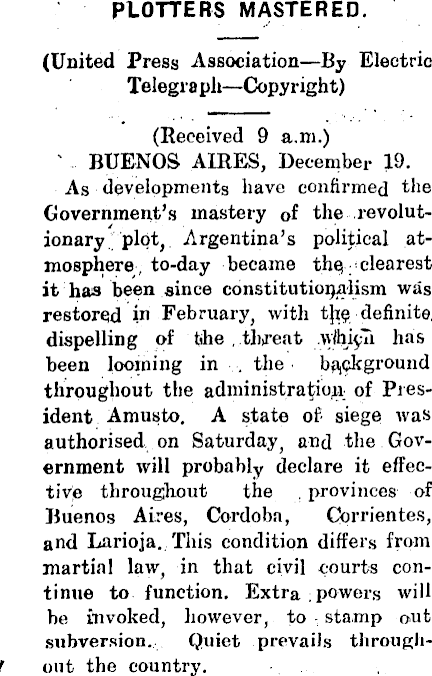 PLOTTERS MASTERED.

(United Press Association—By Electric Telegraph—Copyright)

(Received 9 a.m.)

BUENOS AIRES, December 19.

As developments have confirmed the Government's mastery of the revolutionary plot, Argentina's political atmosphere to-day became the clearest it has been since constitutionalism was restored in February, with the definite dispelling of the threat which has been looming in the background throughout the administration of President Amusto. A state of siege was authorised on Saturday, and the Government will probably declare it effective throughout the provinces of Buenos Aires, Cordoba, Corrientes, and Larioja. This condition differs from martial law, in that civil courts continue to function. Extra powers will be invoked, however, to stamp out subversion. Quiet prevails throughout the country.